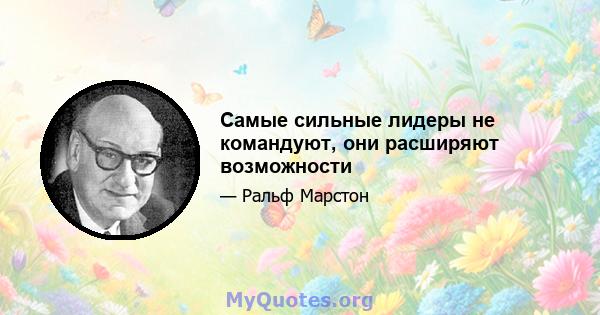 Самые сильные лидеры не командуют, они расширяют возможности

— Ральф Марстон

MyQuotes.org